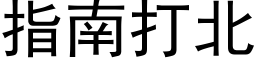 指南打北